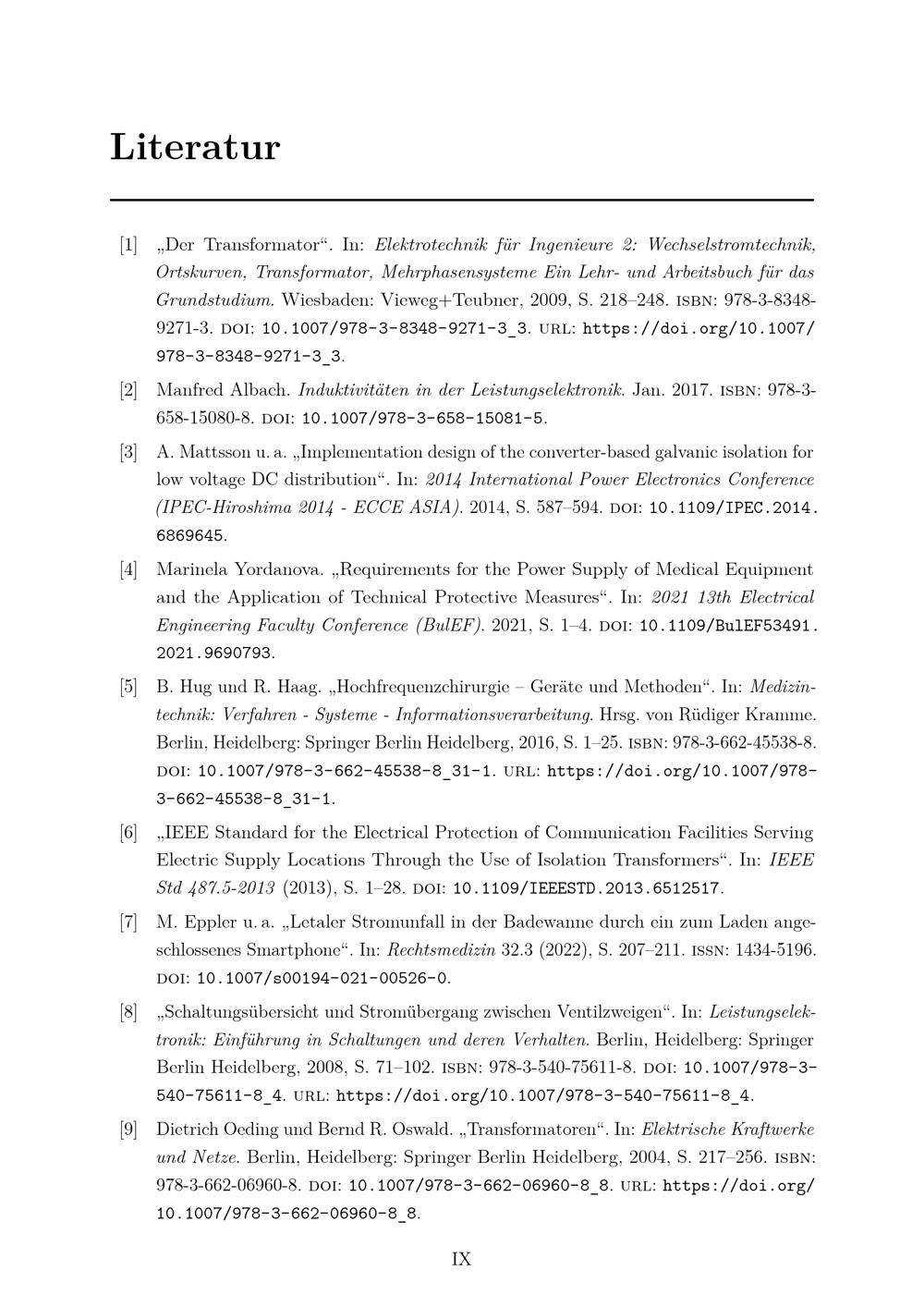 Literatur

[1] „Der Transformator“. In: Elektrotechnik für Ingenieure 2: Wechselstromtechnik, Ortskurven, Transformator, Mehrphasensysteme Ein Lehr- und Arbeitsbuch für das Grundstudium. Wiesbaden: Vieweg+Teubner, 2009, S. 218–248. ISBN: 978-3-8348-9271-3. DOI: 10.1007/978-3-8348-9271-3_3. URL: https://doi.org/10.1007/978-3-8348-9271-3_3.

[2] Manfred Albach. Induktivitäten in der Leistungselektronik. Jan. 2017. ISBN: 978-3-658-15080-8. DOI: 10.1007/978-3-658-15081-5.

[3] A. Mattsson u. a. „Implementation design of the converter-based galvanic isolation for low voltage DC distribution“. In: 2014 International Power Electronics Conference (IPEC-Hiroshima 2014 - ECCE ASIA). 2014, S. 587–594. DOI: 10.1109/IPEC.2014.6869645.

[4] Marinela Yordanova. „Requirements for the Power Supply of Medical Equipment and the Application of Technical Protective Measures“. In: 2021 13th Electrical Engineering Faculty Conference (BulEF). 2021, S. 1–4. DOI: 10.1109/BulEF53491.2021.9690793.

[5] B. Hug und R. Haag. „Hochfrequenzchirurgie – Geräte und Methoden“. In: Medizintechnik: Verfahren - Systeme - Informationsverarbeitung. Hrsg. von Rüdiger Kramme. Berlin, Heidelberg: Springer Berlin Heidelberg, 2016, S. 1–25. ISBN: 978-3-662-45538-8. DOI: 10.1007/978-3-662-45538-8_31-1. URL: https://doi.org/10.1007/978-3-662-45538-8_31-1.

[6] „IEEE Standard for the Electrical Protection of Communication Facilities Serving Electric Supply Locations Through the Use of Isolation Transformers“. In: IEEE Std 487.5-2013 (2013), S. 1–28. DOI: 10.1109/IEEESTD.2013.6512517.

[7] M. Eppler u. a. „Letaler Stromunfall in der Badewanne durch ein zum Laden angeschlossenes Smartphone“. In: Rechtsmedizin 32.3 (2022), S. 207–211. ISSN: 1434-5196. DOI: 10.1007/s00194-021-00526-0.

[8] „Schaltungsübersicht und Stromübergang zwischen Ventilzweigen“. In: Leistungselektronik: Einführung in Schaltungen und deren Verhalten. Berlin, Heidelberg: Springer Berlin Heidelberg, 2008, S. 71–102. ISBN: 978-3-540-75611-8. DOI: 10.1007/978-3-540-75611-8_4. URL: https://doi.org/10.1007/978-3-540-75611-8_4.

[9] Dietrich Oeding und Bernd R. Oswald. „Transformatoren“. In: Elektrische Kraftwerke und Netze. Berlin, Heidelberg: Springer Berlin Heidelberg, 2004, S. 217–256. ISBN: 978-3-662-06960-8. DOI: 10.1007/978-3-662-06960-8_8. URL: https://doi.org/10.1007/978-3-662-06960-8_8.

IX